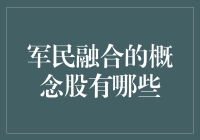 军民融合的概念股有哪些